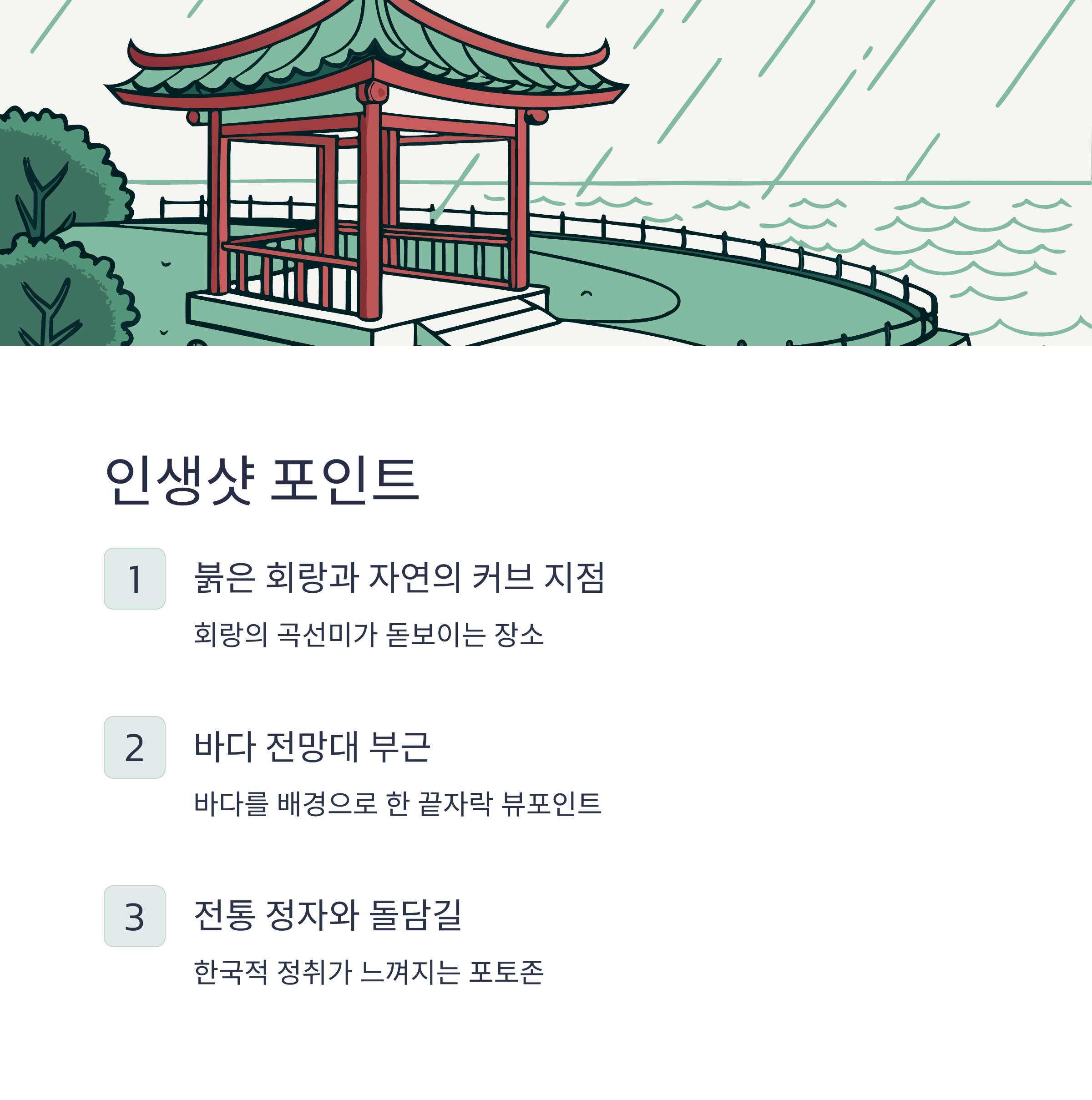 인생샷 포인트

1

붉은 회랑과 자연의 커브 지점

회랑의 곡선미가 돋보이는 장소

2

바다 전망대 부근

바다를 배경으로 한 끝자락 뷰포인트

3

전통 정자와 돌담길

한국적 정취가 느껴지는 포토존